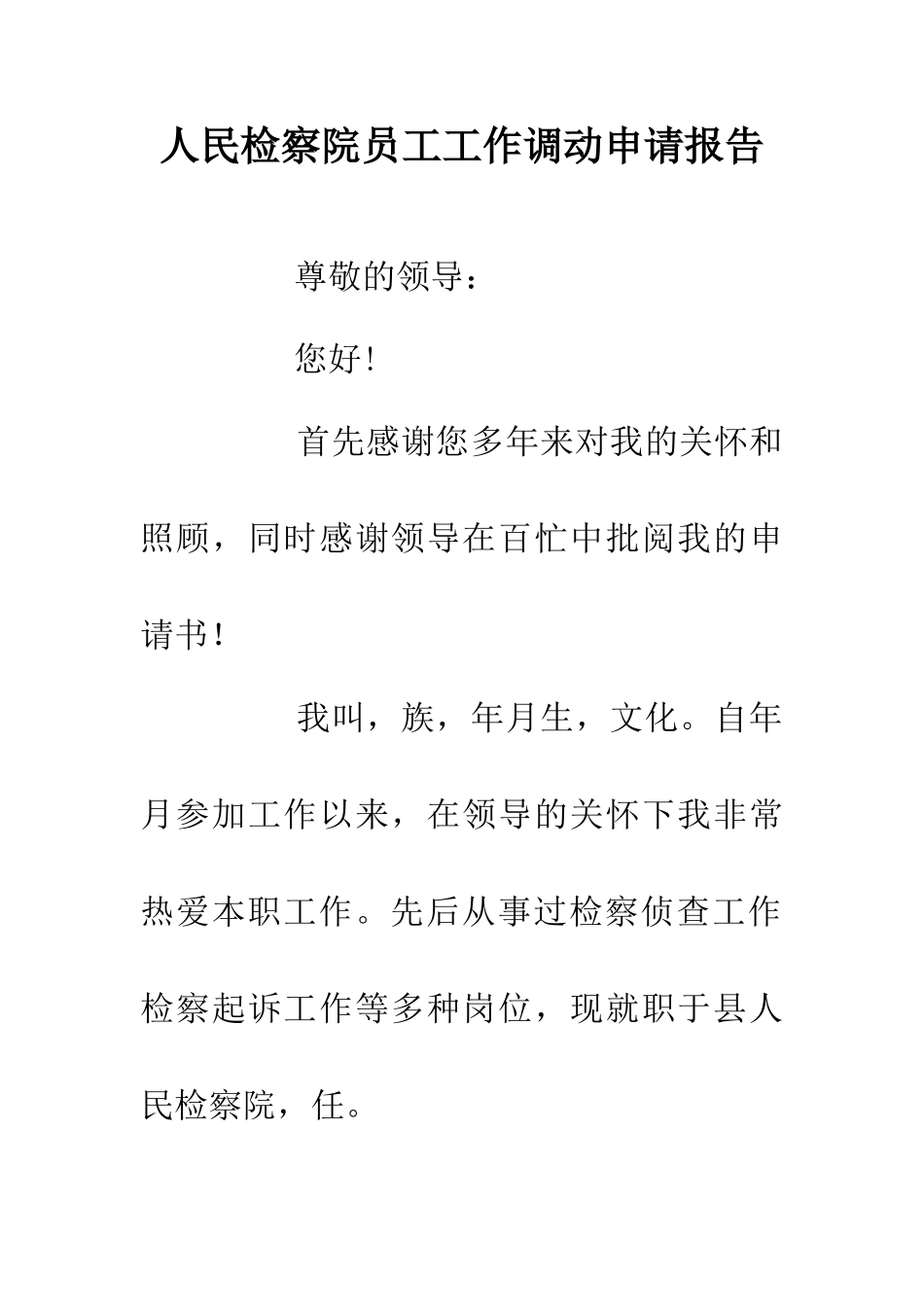 人民检察院员工工作调动申请报告

尊敬的领导：

您好！

首先感谢您多年来对我的关怀和照顾，同时感谢领导在百忙中批阅我的申请书！

我叫，族，年月生，文化。自年月参加工作以来，在领导的关怀下我非常热爱本职工作。先后从事过检察侦查工作检察起诉工作等多种岗位，现就职于县人民检察院，任。